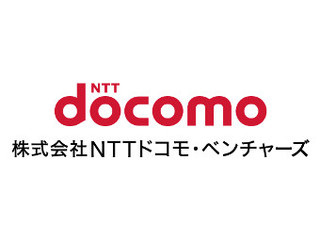 NTT
docomo
株式会社NTTドコモ・ベンチャーズ